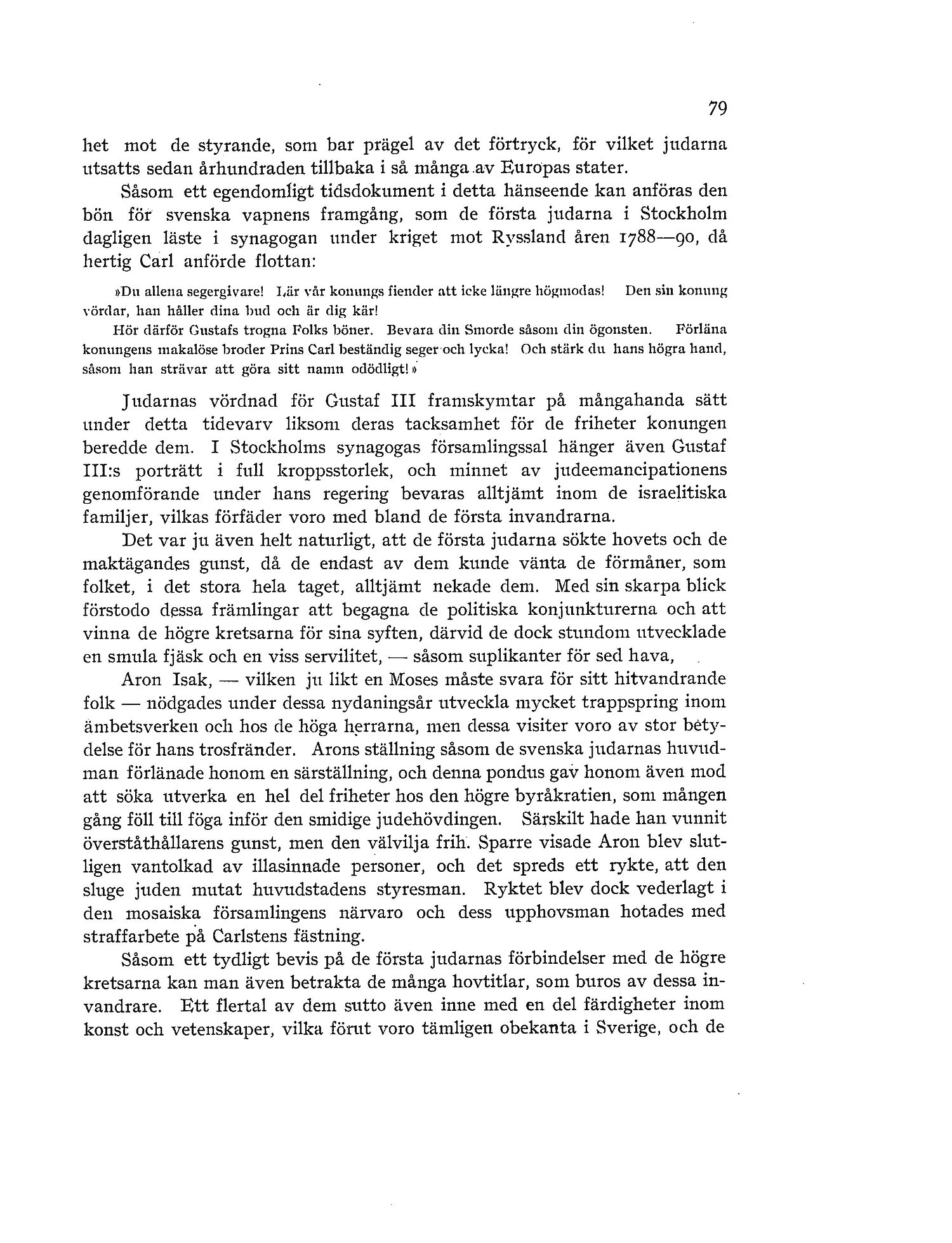 79

het mot de styrande, som bar prägel av det förtryck, för vilket judarna utsatts sedan århundraden tillbaka i så många av Europas stater.

Såsom ett egendomligt tidsdokument i detta hänseende kan anföras den bön för svenska vapnens framgång, som de första judarna i Stockholm dagligen läste i synagogan under kriget mot Ryssland åren 1788—90, då hertig Carl anförde flottan:

»Du allena segergivare! Lär vår konungs fiender att icke längre högmodas! Den sin konung vördar, han håller dina bud och är dig kär!

Hör därför Gustafs trogna Folks böner. Bevara din Smorde såsom din ögonsten. Förläna konungens makalöse broder Prins Carl beständig seger och lycka! Och stärk du hans högra hand, såsom han strävar att göra sitt namn odödligt!»

Judarnas vördnad för Gustaf III framskymtar på mångahanda sätt under detta tidevarv liksom deras tacksamhet för de friheter konungen beredde dem. I Stockholms synagogas församlingssal hänger även Gustaf III:s porträtt i full kroppsstorlek, och minnet av judeemancipationens genomförande under hans regering bevaras alltjämt inom de israelitiska familjer, vilkas förfäder voro med bland de första invandrarna.

Det var ju även helt naturligt, att de första judarna sökte hovets och de maktägandes gunst, då de endast av dem kunde vänta de förmåner, som folket, i det stora hela taget, alltjämt nekade dem. Med sin skarpa blick förstodo dessa främlingar att begagna de politiska konjunkturerna och att vinna de högre kretsarna för sina syften, därvid de dock stundom utvecklade en smula fjäsk och en viss servilitet, — såsom suplikanter för sed hava,

Aron Isak, — vilken ju likt en Moses måste svara för sitt hitvandrande folk — nödgades under dessa nydaningsår utveckla mycket trappspring inom ämbetsverken och hos de höga herrarna, men dessa visiter voro av stor betydelse för hans trosfränder. Arons ställning såsom de svenska judarnas huvudman förlänade honom en särställning, och denna pondus gav honom även mod att söka utverka en hel del friheter hos den högre byråkratien, som mången gång föll till föga inför den smidige judehövdingen. Särskilt hade han vunnit överståthållarens gunst, men den välvilja frih. Sparre visade Aron blev slutligen vantolkad av illasinnade personer, och det spreds ett rykte, att den sluge juden mutat huvudstadens styresman. Ryktet blev dock vederlagt i den mosaiska församlingens närvaro och dess upphovsman hotades med straffarbete på Carlstens fästning.

Såsom ett tydligt bevis på de första judarnas förbindelser med de högre kretsarna kan man även betrakta de många hovtitlar, som buros av dessa invandrare. Ett flertal av dem sutto även inne med en del färdigheter inom konst och vetenskaper, vilka förut voro tämligen obekanta i Sverige, och de